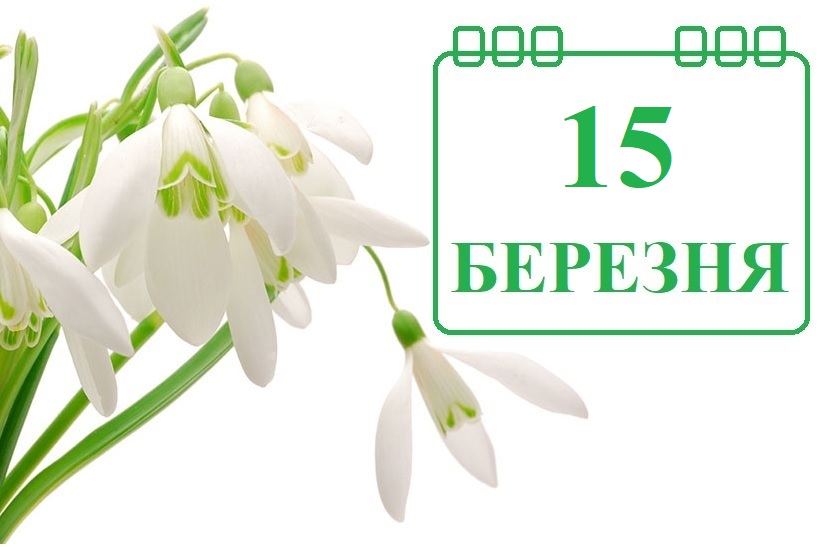 15
БЕРЕЗНЯ